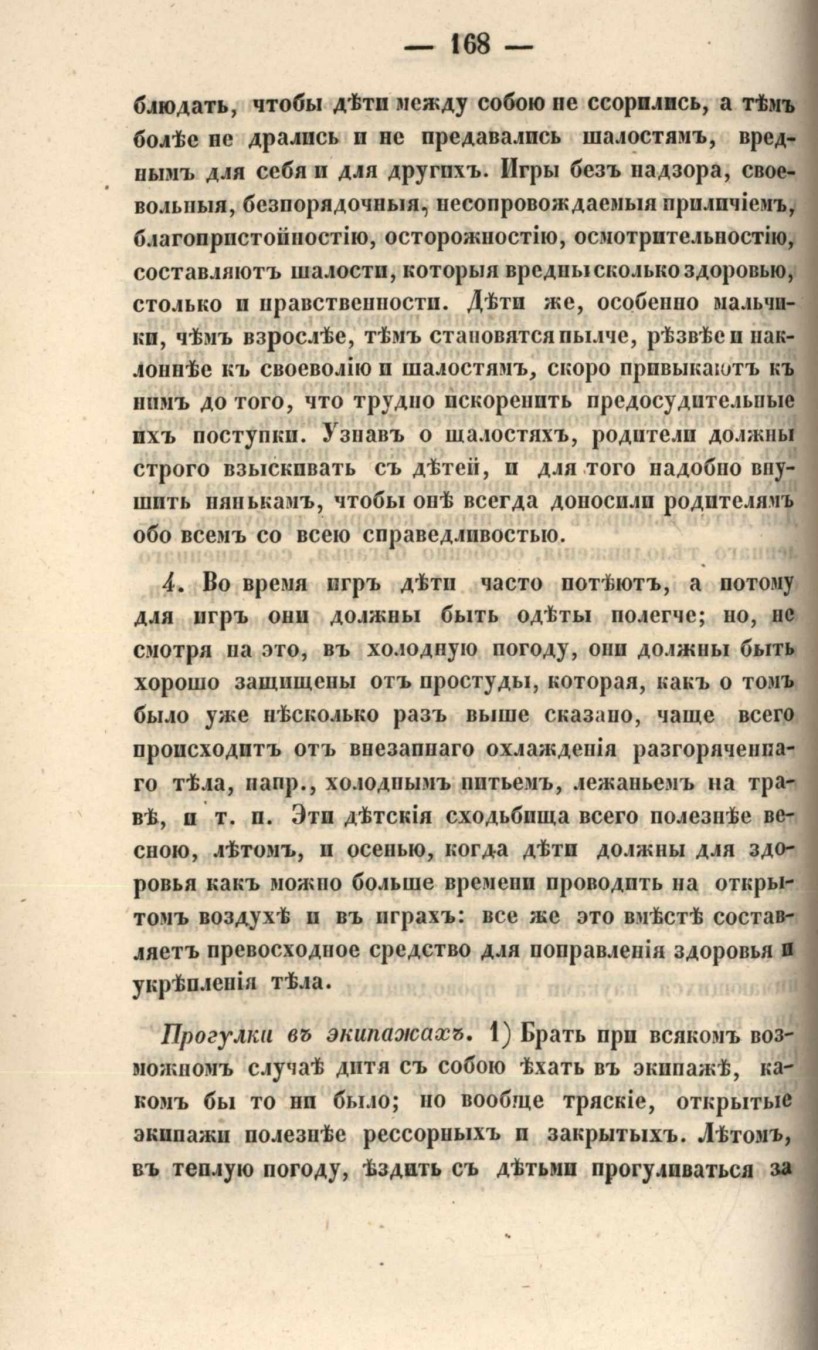 — 168 —

блюдать, чтобы дѣти между собою не ссорились, а тѣмъ болѣе не дрались и не предавались шалостямъ, вреднымъ для себя и для другихъ. Игры безъ надзора, своевольныя, безпорядочныя, несопровождаемыя приличіемъ, благопристойностію, осторожностію, осмотрительностію, составляютъ шалости, которыя вредны сколько здоровью, столько и нравственности. Дѣти же, особенно мальчики, чѣмъ взрослѣе, тѣмъ становятся пылче, рѣзвѣе и наклоннѣе къ своеволію и шалостямъ, скоро привыкаютъ къ нимъ до того, что трудно искоренить предосудительные ихъ поступки. Узнавъ о шалостяхъ, родители должны строго взыскивать съ дѣтей, и для того надобно внушить нянькамъ, чтобы онѣ всегда доносили родителямъ обо всемъ со всею справедливостью.

4. Во время игръ дѣти часто потѣютъ, а потому для игръ они должны быть одѣты полегче; но, не смотря на это, въ холодную погоду, они должны быть хорошо защищены отъ простуды, которая, какъ о томъ было уже нѣсколько разъ выше сказано, чаще всего происходитъ отъ внезапнаго охлажденія разгоряченнаго тѣла, напр., холоднымъ питьемъ, лежаньемъ на травѣ, и т. п. Эти дѣтскія сходьбища всего полезнѣе весною, лѣтомъ, и осенью, когда дѣти должны для здоровья какъ можно больше времени проводить на открытомъ воздухѣ и въ играхъ: все же это вмѣстѣ составляетъ превосходное средство для поправленія здоровья и укрѣпленія тѣла.

Прогулки въ экипажахъ. 1) Брать при всякомъ возможномъ случаѣ дитя съ собою ѣхать въ экипажѣ, какомъ бы то ни было; но вообще тряскіе, открытые экипажи полезнѣе рессорныхъ и закрытыхъ. Лѣтомъ, въ теплую погоду, ѣздить съ дѣтьми прогуливаться за